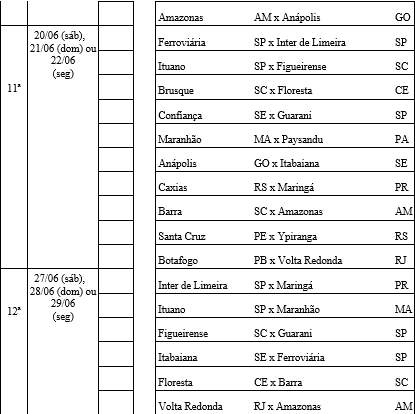 | | | | | | |
|---|---|---|---|---|---|
| | | | Amazonas | AM x Anápolis | GO |
| 11ª | 20/06 (sáb), 21/06 (dom) ou 22/06 (seg) | | Ferroviária | SP x Inter de Limeira | SP |
| | | | Ituano | SP x Figueirense | SC |
| | | | Brusque | SC x Floresta | CE |
| | | | Confiança | SE x Guarani | SP |
| | | | Maranhão | MA x Paysandu | PA |
| | | | Anápolis | GO x Itabaiana | SE |
| | | | Caxias | RS x Maringá | PR |
| | | | Barra | SC x Amazonas | AM |
| | | | Santa Cruz | PE x Ypiranga | RS |
| | | | Botafogo | PB x Volta Redonda | RJ |
| 12ª | 27/06 (sáb), 28/06 (dom) ou 29/06 (seg) | | Inter de Limeira | SP x Maringá | PR |
| | | | Ituano | SP x Maranhão | MA |
| | | | Figueirense | SC x Guarani | SP |
| | | | Itabaiana | SE x Ferroviária | SP |
| | | | Floresta | CE x Barra | SC |
| | | | Volta Redonda | RJ x Amazonas | AM |